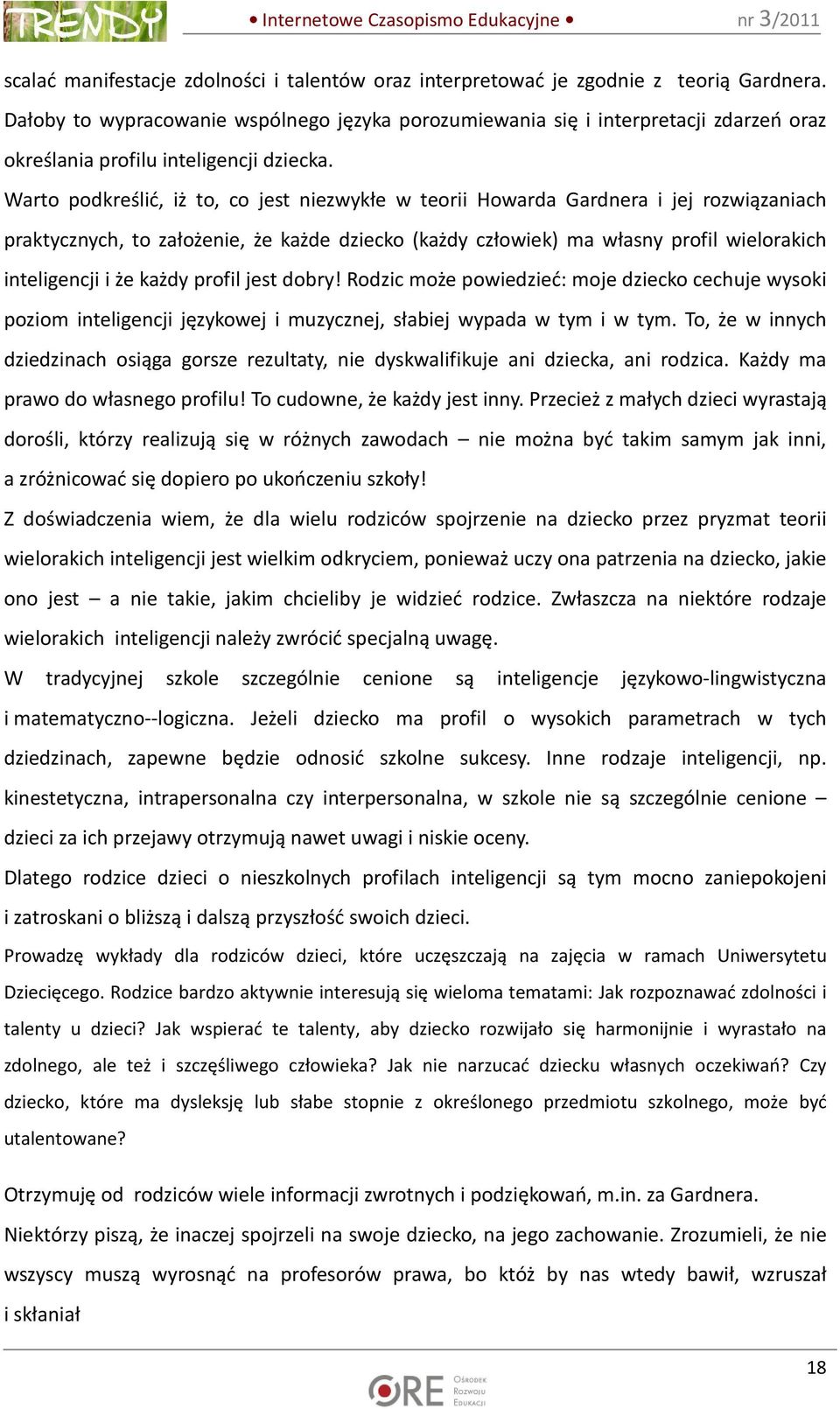 TRENDY • Internetowe Czasopismo Edukacyjne • nr 3/2011

scalać manifestacje zdolności i talentów oraz interpretować je zgodnie z teorią Gardnera. Dałoby to wypracowanie wspólnego języka porozumiewania się i interpretacji zdarzeń oraz określania profilu inteligencji dziecka.

Warto podkreślić, iż to, co jest niezwykłe w teorii Howarda Gardnera i jej rozwiązaniach praktycznych, to założenie, że każde dziecko (każdy człowiek) ma własny profil wielorakich inteligencji i że każdy profil jest dobry! Rodzic może powiedzieć: moje dziecko cechuje wysoki poziom inteligencji językowej i muzycznej, słabiej wypada w tym i w tym. To, że w innych dziedzinach osiąga gorsze rezultaty, nie dyskwalifikuje ani dziecka, ani rodzica. Każdy ma prawo do własnego profilu! To cudowne, że każdy jest inny. Przecież z małych dzieci wyrastają dorośli, którzy realizują się w różnych zawodach – nie można być takim samym jak inni, a zróżnicować się dopiero po ukończeniu szkoły!

Z doświadczenia wiem, że dla wielu rodziców spojrzenie na dziecko przez pryzmat teorii wielorakich inteligencji jest wielkim odkryciem, ponieważ uczy ona patrzenia na dziecko, jakie ono jest – a nie takie, jakim chcieliby je widzieć rodzice. Zwłaszcza na niektóre rodzaje wielorakich inteligencji należy zwrócić specjalną uwagę.

W tradycyjnej szkole szczególnie cenione są inteligencje językowo-lingwistyczna i matematyczno--logiczna. Jeżeli dziecko ma profil o wysokich parametrach w tych dziedzinach, zapewne będzie odnosić szkolne sukcesy. Inne rodzaje inteligencji, np. kinestetyczna, intrapersonalna czy interpersonalna, w szkole nie są szczególnie cenione – dzieci za ich przejawy otrzymują nawet uwagi i niskie oceny.

Dlatego rodzice dzieci o nieszkolnych profilach inteligencji są tym mocno zaniepokojeni i zatroskani o bliższą i dalszą przyszłość swoich dzieci.

Prowadzę wykłady dla rodziców dzieci, które uczęszczają na zajęcia w ramach Uniwersytetu Dziecięcego. Rodzice bardzo aktywnie interesują się wieloma tematami: Jak rozpoznawać zdolności i talenty u dzieci? Jak wspierać te talenty, aby dziecko rozwijało się harmonijnie i wyrastało na zdolnego, ale też i szczęśliwego człowieka? Jak nie narzucać dziecku własnych oczekiwań? Czy dziecko, które ma dysleksję lub słabe stopnie z określonego przedmiotu szkolnego, może być utalentowane?

Otrzymuję od rodziców wiele informacji zwrotnych i podziękowań, m.in. za Gardnera. Niektórzy piszą, że inaczej spojrzeli na swoje dziecko, na jego zachowanie. Zrozumieli, że nie wszyscy muszą wyrosnąć na profesorów prawa, bo któż by nas wtedy bawił, wzruszał i skłaniał

18

ORE Ośrodek Rozwoju Edukacji